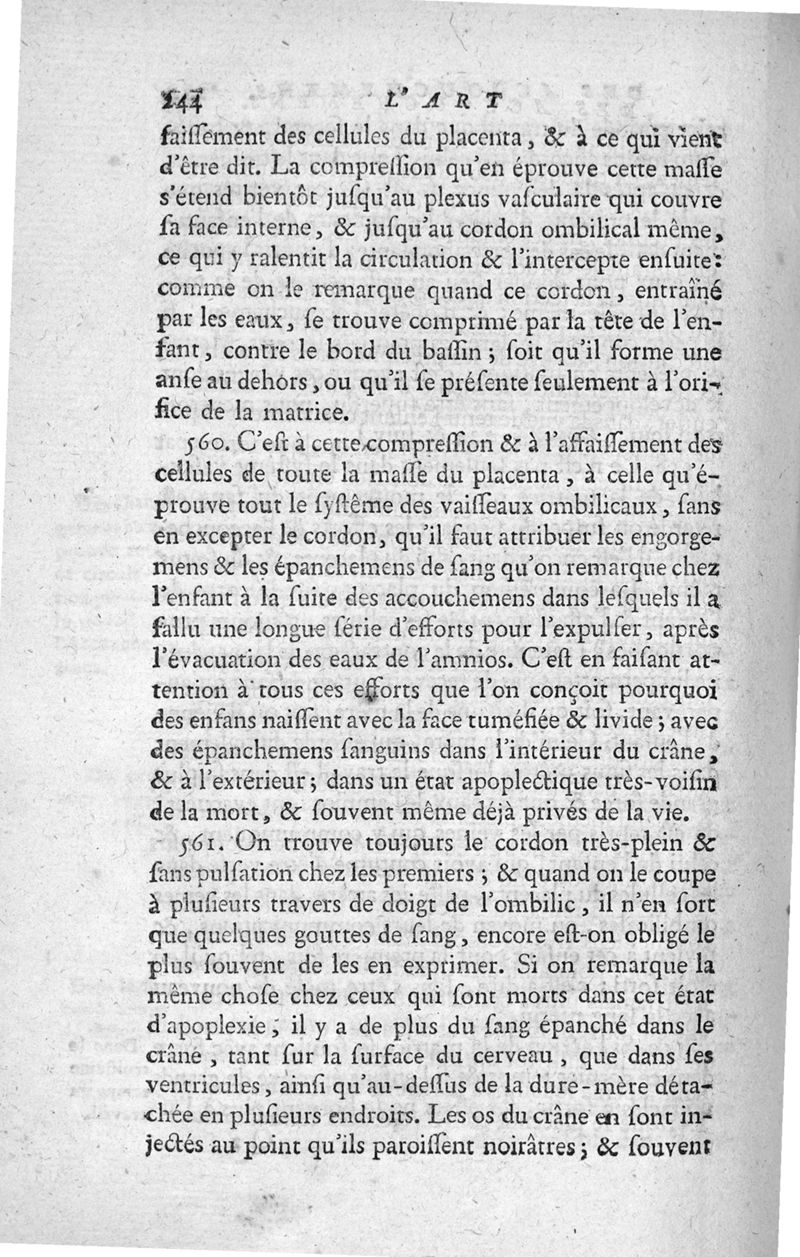 244 L'ART

faiſſement des cellules du placenta, & à ce qui vient d'être dit. La compreſſion qu'en éprouve cette maſſe s'étend bientôt juſqu'au plexus vaſculaire qui couvre ſa face interne, & juſqu'au cordon ombilical même, ce qui y ralentit la circulation & l'intercepte enſuite: comme on le remarque quand ce cordon, entraîné par les eaux, ſe trouve comprimé par la tête de l'enfant, contre le bord du baſſin; ſoit qu'il forme une anſe au dehors, ou qu'il ſe préſente ſeulement à l'orifice de la matrice.

560. C'eſt à cette compreſſion & à l'affaiſſement des cellules de toute la maſſe du placenta, à celle qu'éprouve tout le ſyſtême des vaiſſeaux ombilicaux, ſans en excepter le cordon, qu'il faut attribuer les engorgemens & les épanchemens de ſang qu'on remarque chez l'enfant à la ſuite des accouchemens dans leſquels il a fallu une longue ſérie d'efforts pour l'expulſer, après l'évacuation des eaux de l'amnios. C'eſt en faiſant attention à tous ces efforts que l'on conçoit pourquoi des enfans naiſſent avec la face tuméfiée & livide; avec des épanchemens ſanguins dans l'intérieur du crâne, & à l'extérieur; dans un état apoplectique très-voiſin de la mort, & ſouvent même déjà privés de la vie.

561. On trouve toujours le cordon très-plein & ſans pulſation chez les premiers; & quand on le coupe à pluſieurs travers de doigt de l'ombilic, il n'en ſort que quelques gouttes de ſang, encore eſt-on obligé le plus ſouvent de les en exprimer. Si on remarque la même choſe chez ceux qui ſont morts dans cet état d'apoplexie, il y a de plus du ſang épanché dans le crâne, tant ſur la ſurface du cerveau, que dans ſes ventricules, ainſi qu'au-deſſus de la dure-mère détachée en pluſieurs endroits. Les os du crâne en ſont injectés au point qu'ils paroiſſent noirâtres; & ſouvent